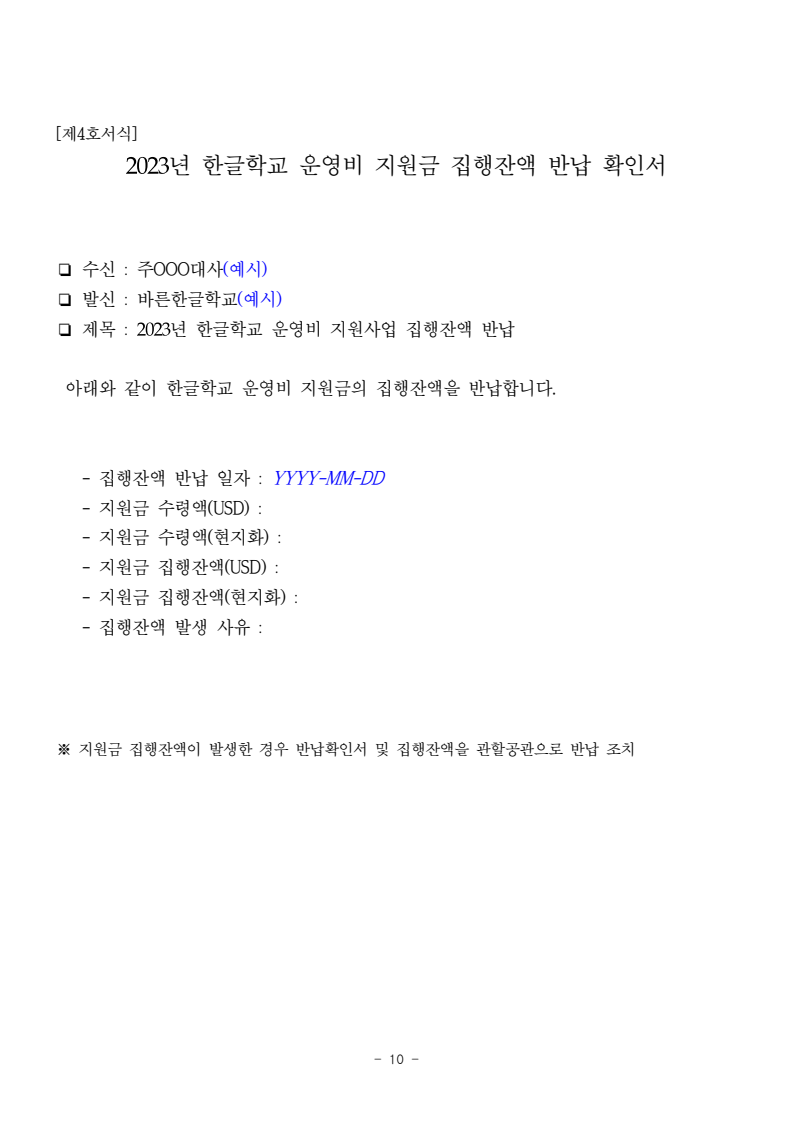 [제4호서식]

2023년 한글학교 운영비 지원금 집행잔액 반납 확인서

❑ 수신 : 주OOO대사(예시)
❑ 발신 : 바른한글학교(예시)
❑ 제목 : 2023년 한글학교 운영비 지원사업 집행잔액 반납

아래와 같이 한글학교 운영비 지원금의 집행잔액을 반납합니다.

- 집행잔액 반납 일자 : YYYY-MM-DD
- 지원금 수령액(USD) :
- 지원금 수령액(현지화) :
- 지원금 집행잔액(USD) :
- 지원금 집행잔액(현지화) :
- 집행잔액 발생 사유 :

※ 지원금 집행잔액이 발생한 경우 반납확인서 및 집행잔액을 관할공관으로 반납 조치

- 10 -